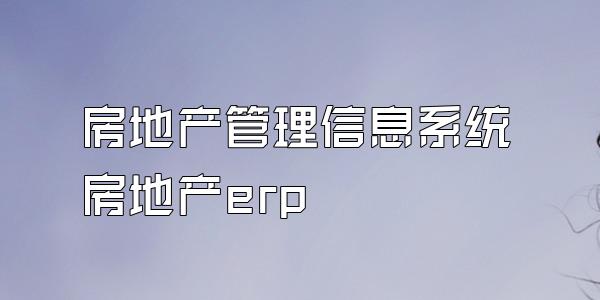 房地产管理信息系统
房地产erp